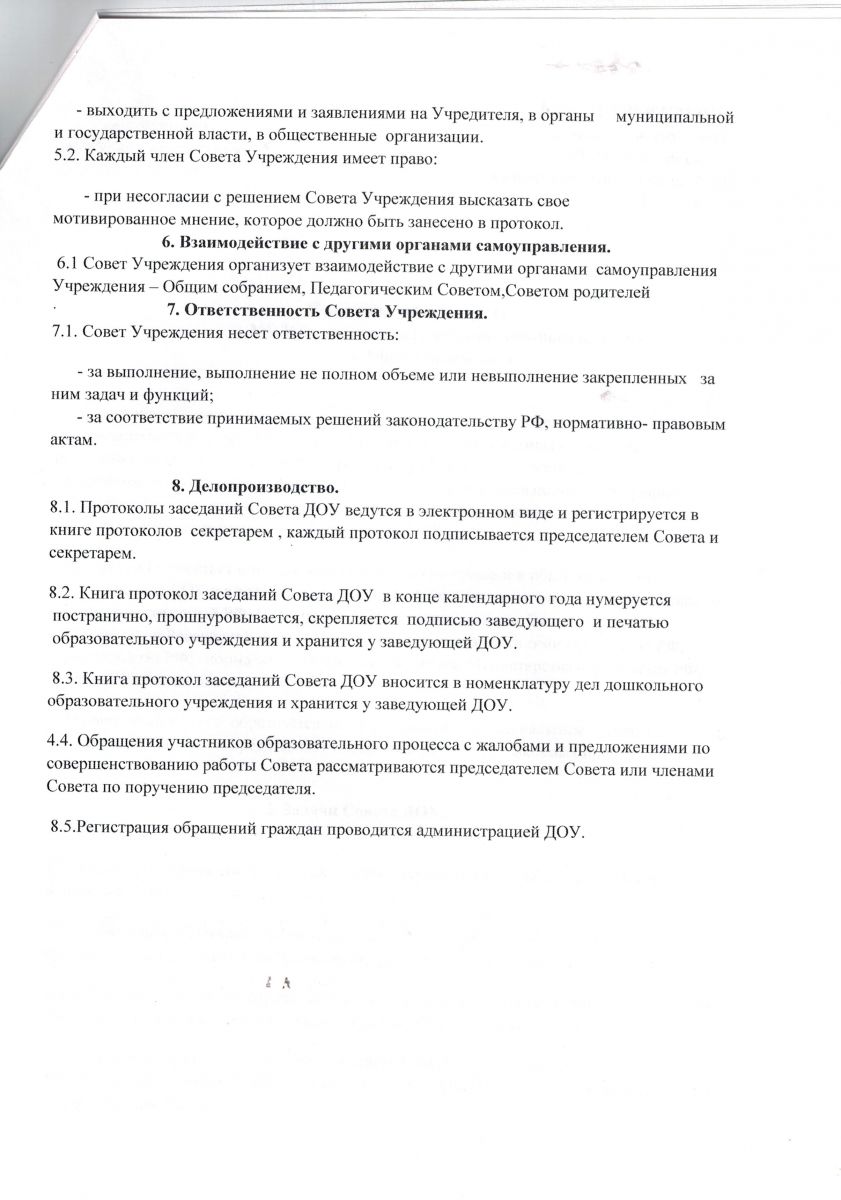 - выходить с предложениями и заявлениями на Учредителя, в органы муниципальной и государственной власти, в общественные организации.
5.2. Каждый член Совета Учреждения имеет право:

- при несогласии с решением Совета Учреждения высказать свое мотивированное мнение, которое должно быть занесено в протокол.

6. Взаимодействие с другими органами самоуправления.
6.1 Совет Учреждения организует взаимодействие с другими органами самоуправления Учреждения – Общим собранием, Педагогическим Советом,Советом родителей

7. Ответственность Совета Учреждения.
7.1. Совет Учреждения несет ответственность:

- за выполнение, выполнение не полном объеме или невыполнение закрепленных за ним задач и функций;
- за соответствие принимаемых решений законодательству РФ, нормативно- правовым актам.

8. Делопроизводство.
8.1. Протоколы заседаний Совета ДОУ ведутся в электронном виде и регистрируется в книге протоколов секретарем , каждый протокол подписывается председателем Совета и секретарем.

8.2. Книга протокол заседаний Совета ДОУ в конце календарного года нумеруется постранично, прошнуровывается, скрепляется подписью заведующего и печатью образовательного учреждения и хранится у заведующей ДОУ.

8.3. Книга протокол заседаний Совета ДОУ вносится в номенклатуру дел дошкольного образовательного учреждения и хранится у заведующей ДОУ.

4.4. Обращения участников образовательного процесса с жалобами и предложениями по совершенствованию работы Совета рассматриваются председателем Совета или членами Совета по поручению председателя.

8.5.Регистрация обращений граждан проводится администрацией ДОУ.